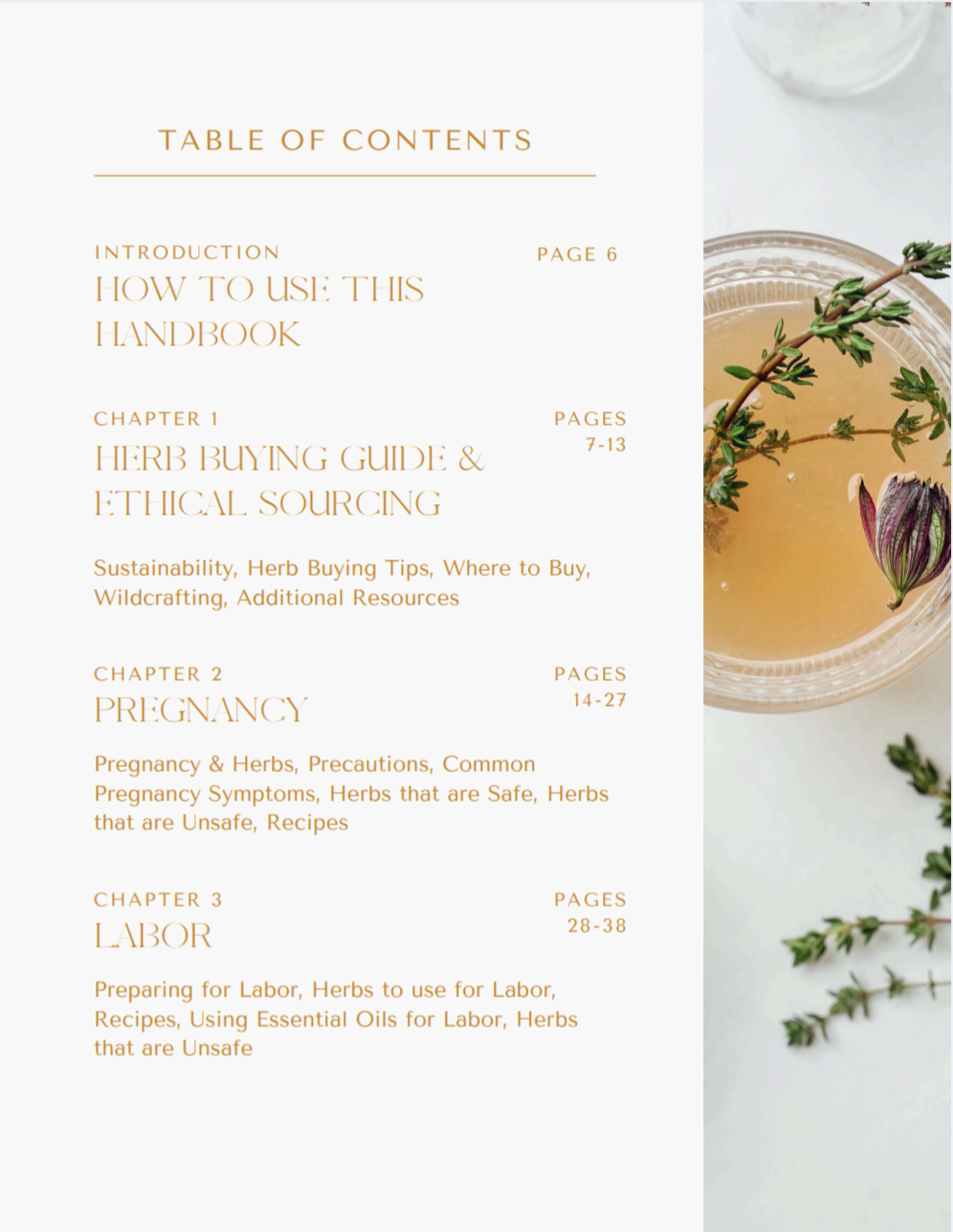 TABLE OF CONTENTS

INTRODUCTION
PAGE 6
HOW TO USE THIS HANDBOOK

CHAPTER 1
PAGES 7-13
HERB BUYING GUIDE & ETHICAL SOURCING

Sustainability, Herb Buying Tips, Where to Buy, Wildcrafting, Additional Resources

CHAPTER 2
PAGES 14-27
PREGNANCY

Pregnancy & Herbs, Precautions, Common Pregnancy Symptoms, Herbs that are Safe, Herbs that are Unsafe, Recipes

CHAPTER 3
PAGES 28-38
LABOR

Preparing for Labor, Herbs to use for Labor, Recipes, Using Essential Oils for Labor, Herbs that are Unsafe